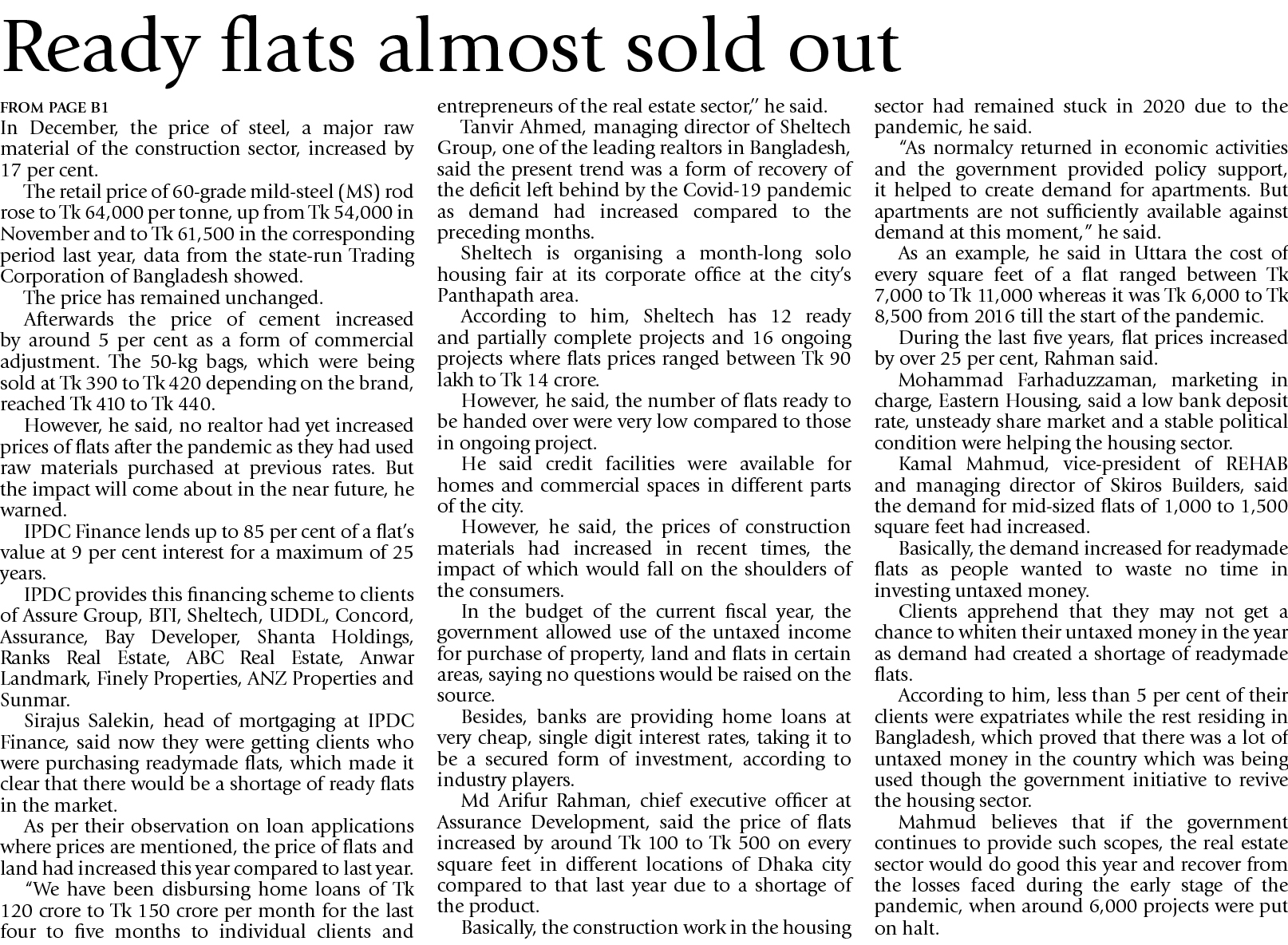 Ready flats almost sold out

FROM PAGE B1

In December, the price of steel, a major raw material of the construction sector, increased by 17 per cent.

The retail price of 60-grade mild-steel (MS) rod rose to Tk 64,000 per tonne, up from Tk 54,000 in November and to Tk 61,500 in the corresponding period last year, data from the state-run Trading Corporation of Bangladesh showed.

The price has remained unchanged.

Afterwards the price of cement increased by around 5 per cent as a form of commercial adjustment. The 50-kg bags, which were being sold at Tk 390 to Tk 420 depending on the brand, reached Tk 410 to Tk 440.

However, he said, no realtor had yet increased prices of flats after the pandemic as they had used raw materials purchased at previous rates. But the impact will come about in the near future, he warned.

IPDC Finance lends up to 85 per cent of a flat's value at 9 per cent interest for a maximum of 25 years.

IPDC provides this financing scheme to clients of Assure Group, BTI, Sheltech, UDDL, Concord, Assurance, Bay Developer, Shanta Holdings, Ranks Real Estate, ABC Real Estate, Anwar Landmark, Finely Properties, ANZ Properties and Sunmar.

Sirajus Salekin, head of mortgaging at IPDC Finance, said now they were getting clients who were purchasing readymade flats, which made it clear that there would be a shortage of ready flats in the market.

As per their observation on loan applications where prices are mentioned, the price of flats and land had increased this year compared to last year.

"We have been disbursing home loans of Tk 120 crore to Tk 150 crore per month for the last four to five months to individual clients and entrepreneurs of the real estate sector," he said.

Tanvir Ahmed, managing director of Sheltech Group, one of the leading realtors in Bangladesh, said the present trend was a form of recovery of the deficit left behind by the Covid-19 pandemic as demand had increased compared to the preceding months.

Sheltech is organising a month-long solo housing fair at its corporate office at the city's Panthapath area.

According to him, Sheltech has 12 ready and partially complete projects and 16 ongoing projects where flats prices ranged between Tk 90 lakh to Tk 14 crore.

However, he said, the number of flats ready to be handed over were very low compared to those in ongoing project.

He said credit facilities were available for homes and commercial spaces in different parts of the city.

However, he said, the prices of construction materials had increased in recent times, the impact of which would fall on the shoulders of the consumers.

In the budget of the current fiscal year, the government allowed use of the untaxed income for purchase of property, land and flats in certain areas, saying no questions would be raised on the source.

Besides, banks are providing home loans at very cheap, single digit interest rates, taking it to be a secured form of investment, according to industry players.

Md Arifur Rahman, chief executive officer at Assurance Development, said the price of flats increased by around Tk 100 to Tk 500 on every square feet in different locations of Dhaka city compared to that last year due to a shortage of the product.

Basically, the construction work in the housing sector had remained stuck in 2020 due to the pandemic, he said.

"As normalcy returned in economic activities and the government provided policy support, it helped to create demand for apartments. But apartments are not sufficiently available against demand at this moment," he said.

As an example, he said in Uttara the cost of every square feet of a flat ranged between Tk 7,000 to Tk 11,000 whereas it was Tk 6,000 to Tk 8,500 from 2016 till the start of the pandemic.

During the last five years, flat prices increased by over 25 per cent, Rahman said.

Mohammad Farhaduzzaman, marketing in charge, Eastern Housing, said a low bank deposit rate, unsteady share market and a stable political condition were helping the housing sector.

Kamal Mahmud, vice-president of REHAB and managing director of Skiros Builders, said the demand for mid-sized flats of 1,000 to 1,500 square feet had increased.

Basically, the demand increased for readymade flats as people wanted to waste no time in investing untaxed money.

Clients apprehend that they may not get a chance to whiten their untaxed money in the year as demand had created a shortage of readymade flats.

According to him, less than 5 per cent of their clients were expatriates while the rest residing in Bangladesh, which proved that there was a lot of untaxed money in the country which was being used though the government initiative to revive the housing sector.

Mahmud believes that if the government continues to provide such scopes, the real estate sector would do good this year and recover from the losses faced during the early stage of the pandemic, when around 6,000 projects were put on halt.